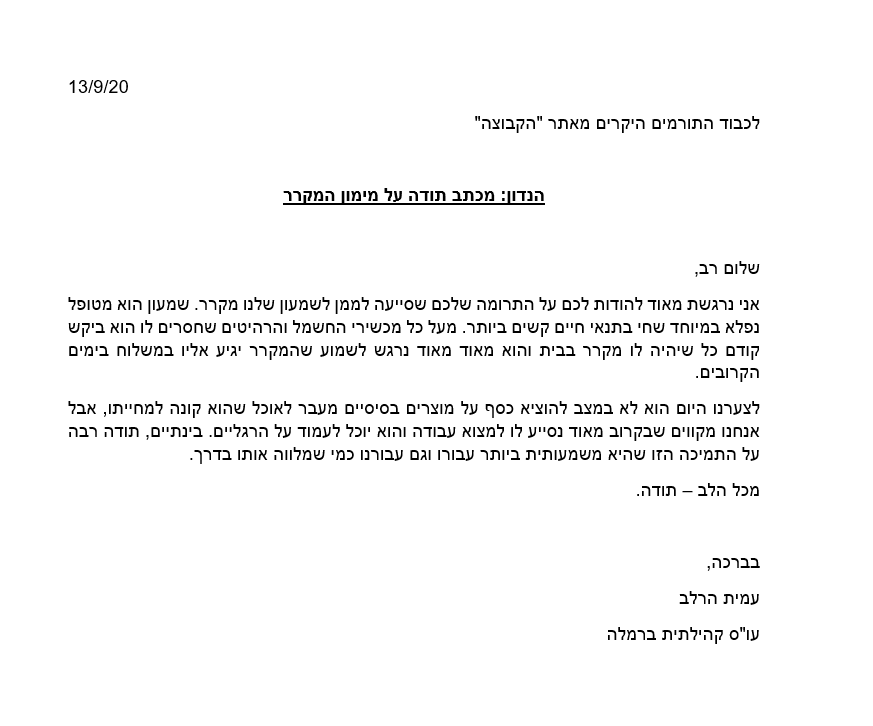 13/9/20

לכבוד התורמים היקרים מאתר "הקבוצה"

הנדון: מכתב תודה על מימון המקרר

שלום רב,

אני נרגשת מאוד להודות לכם על התרומה שלכם שסייעה לממן לשמעון שלנו מקרר. שמעון הוא מטופל נפלא במיוחד שחי בתנאי חיים קשים ביותר. מעל כל מכשירי החשמל והרהיטים שחסרים לו הוא ביקש קודם כל שיהיה לו מקרר בבית והוא מאוד מאוד נרגש לשמוע שהמקרר יגיע אליו במשלוח בימים הקרובים.

לצערנו היום הוא לא במצב להוציא כסף על מוצרים בסיסיים מעבר לאוכל שהוא קונה למחייתו, אבל אנחנו מקווים שבקרוב מאוד נסייע לו למצוא עבודה והוא יוכל לעמוד על הרגליים. בינתיים, תודה רבה על התמיכה הזו שהיא משמעותית ביותר עבורו וגם עבורנו כמי שמלווה אותו בדרך.

מכל הלב – תודה.

בברכה,

עמית הרלב

עו"ס קהילתית ברמלה